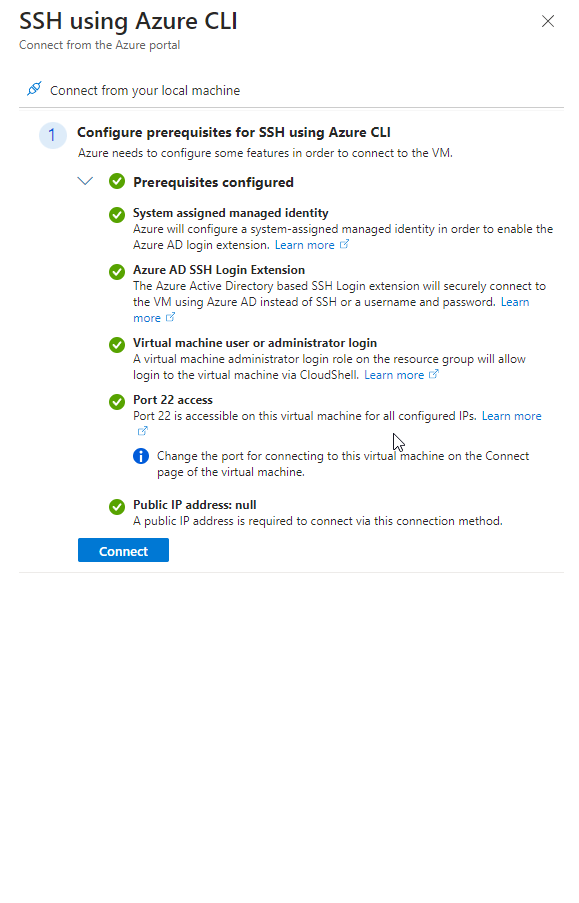 SSH using Azure CLI
Connect from the Azure portal

Connect from your local machine

1 Configure prerequisites for SSH using Azure CLI
Azure needs to configure some features in order to connect to the VM.

Prerequisites configured

System assigned managed identity
Azure will configure a system-assigned managed identity in order to enable the Azure AD login extension. Learn more

Azure AD SSH Login Extension
The Azure Active Directory based SSH Login extension will securely connect to the VM using Azure AD instead of SSH or a username and password. Learn more

Virtual machine user or administrator login
A virtual machine administrator login role on the resource group will allow login to the virtual machine via CloudShell. Learn more

Port 22 access
Port 22 is accessible on this virtual machine for all configured IPs. Learn more

Change the port for connecting to this virtual machine on the Connect page of the virtual machine.

Public IP address: null
A public IP address is required to connect via this connection method.

Connect